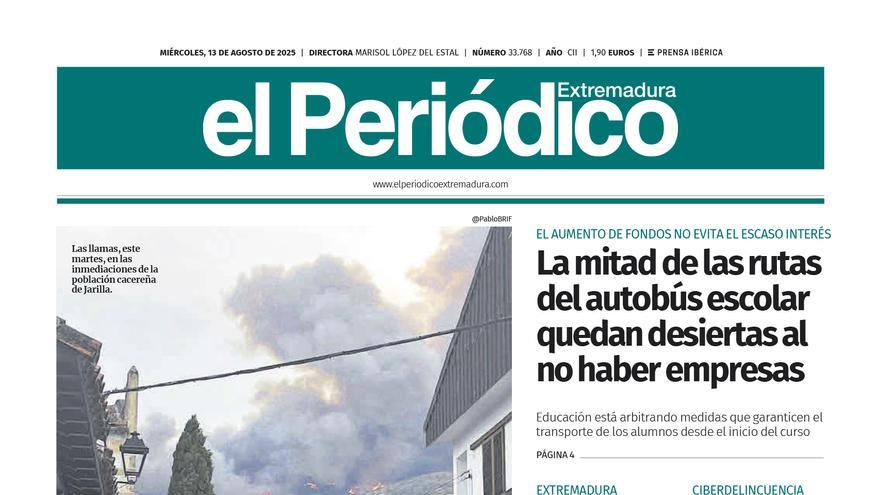 MIÉRCOLES, 13 DE AGOSTO DE 2025 | DIRECTORA MARISOL LÓPEZ DEL ESTAL | NÚMERO 33.768 | AÑO CII | 1,90 EUROS | PRENSA IBÉRICA

el Periódico Extremadura

www.elperiodicoextremadura.com

@PabloBRIF

Las llamas, este martes, en las inmediaciones de la población cacereña de Jarilla.

EL AUMENTO DE FONDOS NO EVITA EL ESCASO INTERÉS

La mitad de las rutas del autobús escolar quedan desiertas al no haber empresas

Educación está arbitrando medidas que garanticen el transporte de los alumnos desde el inicio del curso

PÁGINA 4

EXTREMADURA

CIBERDELINCUENCIA